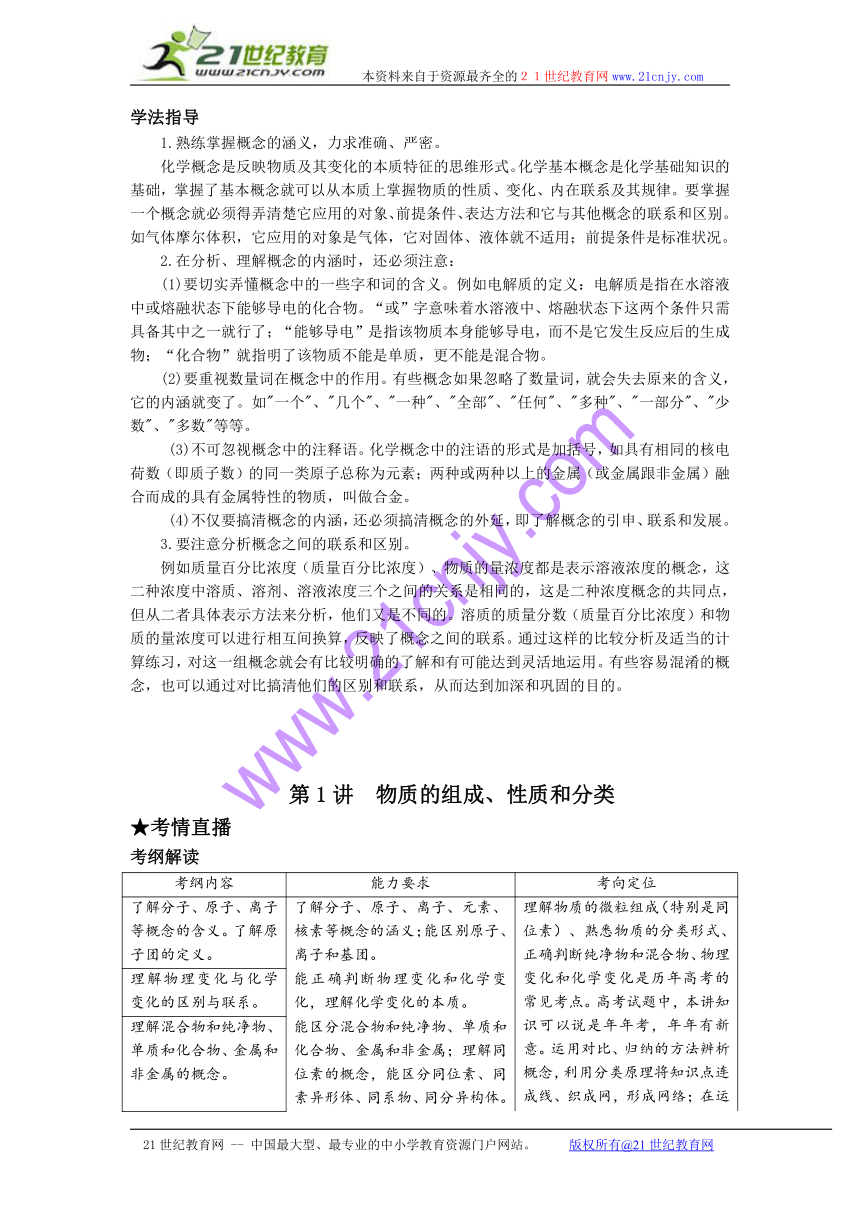 21世纪教育
www.21cnjy.com
本资料来自于资源最齐全的２１世纪教育网 www.21cnjy.com

学法指导

1.熟练掌握概念的涵义，力求准确、严密。

化学概念是反映物质及其变化的本质特征的思维形式。化学基本概念是化学基础知识的基础，掌握了基本概念就可以从本质上掌握物质的性质、变化、内在联系及其规律。要掌握一个概念就必须得弄清楚它应用的对象、前提条件、表达方法和它与其他概念的联系和区别。如气体摩尔体积，它应用的对象是气体，它对固体、液体就不适用；前提条件是标准状况。

2.在分析、理解概念的内涵时，还必须注意：

(1)要切实弄懂概念中的一些字和词的含义。例如电解质的定义：电解质是指在水溶液中或熔融状态下能够导电的化合物。“或”字意味着水溶液中、熔融状态下这两个条件只需具备其中之一就行了；“能够导电”是指该物质本身能够导电，而不是它发生反应后的生成物；“化合物”就指明了该物质不能是单质，更不能是混合物。

(2)要重视数量词在概念中的作用。有些概念如果忽略了数量词，就会失去原来的含义，它的内涵就变了。如"一个"、"几个"、"一种"、"全部"、"任何"、"多种"、"一部分"、"少数"、"多数"等等。

(3)不可忽视概念中的注释语。化学概念中的注语的形式是加括号，如具有相同的核电荷数（即质子数）的同一类原子总称为元素；两种或两种以上的金属（或金属跟非金属）融合而成的具有金属特性的物质，叫做合金。

(4)不仅要搞清概念的内涵，还必须搞清概念的外延，即了解概念的引申、联系和发展。

3.要注意分析概念之间的联系和区别。

例如质量百分比浓度（质量百分比浓度）、物质的量浓度都是表示溶液浓度的概念，这二种浓度中溶质、溶剂、溶液浓度三个之间的关系是相同的，这是二种浓度概念的共同点，但从二者具体表示方法来分析，他们又是不同的。溶质的质量分数（质量百分比浓度）和物质的量浓度可以进行相互间换算，反映了概念之间的联系。通过这样的比较分析及适当的计算练习，对这一组概念就会有比较明确的了解和有可能达到灵活地运用。有些容易混淆的概念，也可以通过对比搞清他们的区别和联系，从而达到加深和巩固的目的。

www.21cnjy.com

第1讲　物质的组成、性质和分类

★考情直播

考纲解读

| 考纲内容 | 能力要求 | 考向定位 |
|---|---|---|
| 了解分子、原子、离子等概念的含义。了解原子团的定义。 | 了解分子、原子、离子、元素、核素等概念的涵义；能区别原子、离子和基团。 | 理解物质的微粒组成(特别是同位素)、熟悉物质的分类形式、正确判断纯净物和混合物、物理变化和化学变化是历年高考的常见考点。高考试题中，本讲知识可以说是年年考，年年有新意。运用对比、归纳的方法辨析概念，利用分类原理将知识点连成线、织成网，形成网络；在运 |
| 理解物理变化与化学变化的区别与联系。 | 能正确判断物理变化和化学变化，理解化学变化的本质。 | |
| 理解混合物和纯净物、单质和化合物、金属和非金属的概念。 | 能区分混合物和纯净物、单质和化合物、金属和非金属；理解同位素的概念，能区分同位素、同素异形体、同系物、同分异构体。 | |

21世纪教育网 -- 中国最大型、最专业的中小学教育资源门户网站。　　版权所有@21世纪教育网